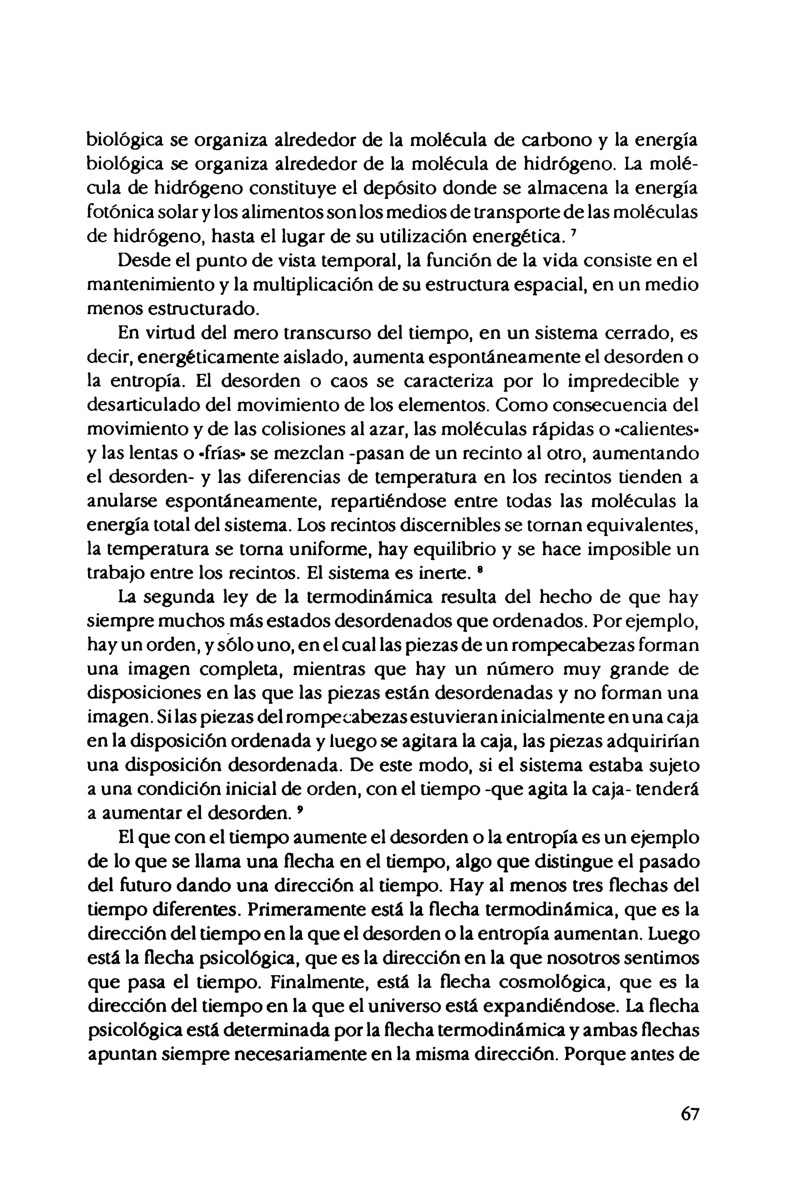 biológica se organiza alrededor de la molécula de carbono y la energía biológica se organiza alrededor de la molécula de hidrógeno. La molécula de hidrógeno constituye el depósito donde se almacena la energía fotónica solar y los alimentos son los medios de transporte de las moléculas de hidrógeno, hasta el lugar de su utilización energética. $^7$

Desde el punto de vista temporal, la función de la vida consiste en el mantenimiento y la multiplicación de su estructura espacial, en un medio menos estructurado.

En virtud del mero transcurso del tiempo, en un sistema cerrado, es decir, energéticamente aislado, aumenta espontáneamente el desorden o la entropía. El desorden o caos se caracteriza por lo impredecible y desarticulado del movimiento de los elementos. Como consecuencia del movimiento y de las colisiones al azar, las moléculas rápidas o «calientes» y las lentas o «frías» se mezclan -pasan de un recinto al otro, aumentando el desorden- y las diferencias de temperatura en los recintos tienden a anularse espontáneamente, repartiéndose entre todas las moléculas la energía total del sistema. Los recintos discernibles se tornan equivalentes, la temperatura se torna uniforme, hay equilibrio y se hace imposible un trabajo entre los recintos. El sistema es inerte. $^8$

La segunda ley de la termodinámica resulta del hecho de que hay siempre muchos más estados desordenados que ordenados. Por ejemplo, hay un orden, y sólo uno, en el cual las piezas de un rompecabezas forman una imagen completa, mientras que hay un número muy grande de disposiciones en las que las piezas están desordenadas y no forman una imagen. Si las piezas del rompecabezas estuvieran inicialmente en una caja en la disposición ordenada y luego se agitara la caja, las piezas adquirirían una disposición desordenada. De este modo, si el sistema estaba sujeto a una condición inicial de orden, con el tiempo -que agita la caja- tenderá a aumentar el desorden. $^9$

El que con el tiempo aumente el desorden o la entropía es un ejemplo de lo que se llama una flecha en el tiempo, algo que distingue el pasado del futuro dando una dirección al tiempo. Hay al menos tres flechas del tiempo diferentes. Primeramente está la flecha termodinámica, que es la dirección del tiempo en la que el desorden o la entropía aumentan. Luego está la flecha psicológica, que es la dirección en la que nosotros sentimos que pasa el tiempo. Finalmente, está la flecha cosmológica, que es la dirección del tiempo en la que el universo está expandiéndose. La flecha psicológica está determinada por la flecha termodinámica y ambas flechas apuntan siempre necesariamente en la misma dirección. Porque antes de

67